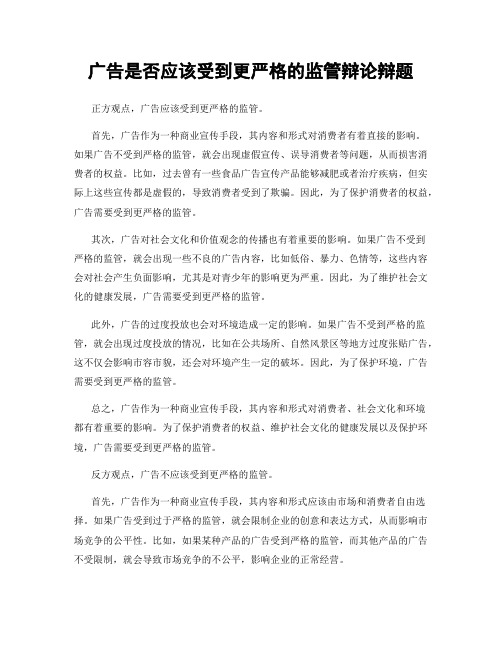 广告是否应该受到更严格的监管辩论辩题

正方观点，广告应该受到更严格的监管。

首先，广告作为一种商业宣传手段，其内容和形式对消费者有着直接的影响。如果广告不受到严格的监管，就会出现虚假宣传、误导消费者等问题，从而损害消费者的权益。比如，过去曾有一些食品广告宣传产品能够减肥或者治疗疾病，但实际上这些宣传都是虚假的，导致消费者受到了欺骗。因此，为了保护消费者的权益，广告需要受到更严格的监管。

其次，广告对社会文化和价值观念的传播也有着重要的影响。如果广告不受到严格的监管，就会出现一些不良的广告内容，比如低俗、暴力、色情等，这些内容会对社会产生负面影响，尤其是对青少年的影响更为严重。因此，为了维护社会文化的健康发展，广告需要受到更严格的监管。

此外，广告的过度投放也会对环境造成一定的影响。如果广告不受到严格的监管，就会出现过度投放的情况，比如在公共场所、自然风景区等地方过度张贴广告，这不仅会影响市容市貌，还会对环境产生一定的破坏。因此，为了保护环境，广告需要受到更严格的监管。

总之，广告作为一种商业宣传手段，其内容和形式对消费者、社会文化和环境都有着重要的影响。为了保护消费者的权益、维护社会文化的健康发展以及保护环境，广告需要受到更严格的监管。

反方观点，广告不应该受到更严格的监管。

首先，广告作为一种商业宣传手段，其内容和形式应该由市场和消费者自由选择。如果广告受到过于严格的监管，就会限制企业的创意和表达方式，从而影响市场竞争的公平性。比如，如果某种产品的广告受到严格的监管，而其他产品的广告不受限制，就会导致市场竞争的不公平，影响企业的正常经营。